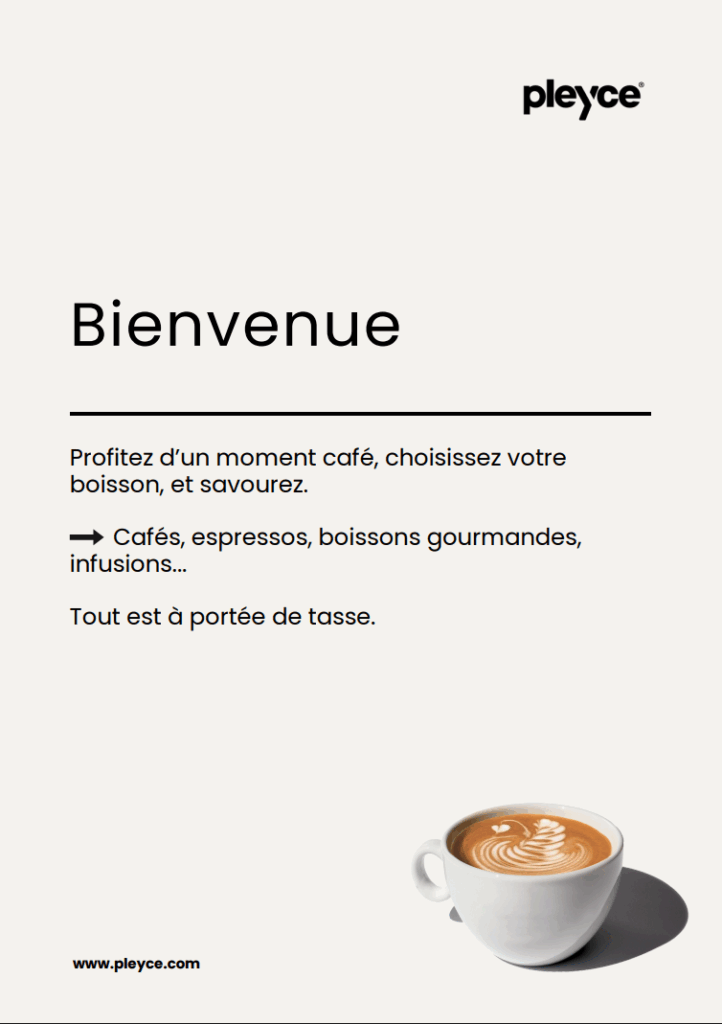 pleyce®

Bienvenue

Profitez d'un moment café, choisissez votre boisson, et savourez.

→ Cafés, espressos, boissons gourmandes, infusions...

Tout est à portée de tasse.

www.pleyce.com